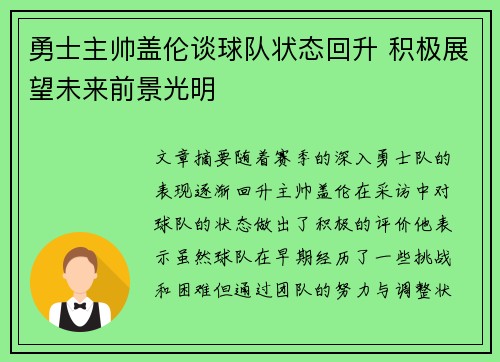 勇士主帅盖伦谈球队状态回升 积极展望未来前景光明

文章摘要随着赛季的深入勇士队的表现逐渐回升主帅盖伦在采访中对球队的状态做出了积极的评价他表示虽然球队在早期经历了一些挑战和困难但通过团队的努力与调整状